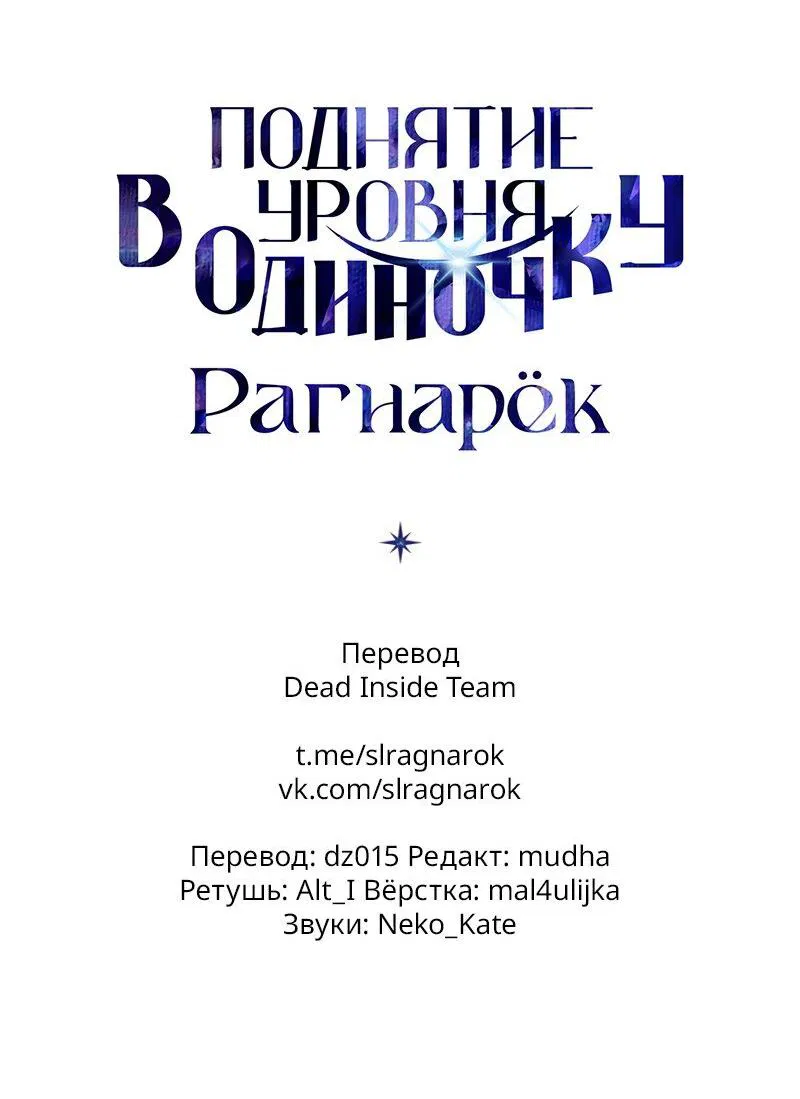 ПОДНЯТИЕ
УРОВНЯ
В ОДИНОЧКУ
Рагнарёк

Перевод
Dead Inside Team

t.me/slragnarok
vk.com/slragnarok

Перевод: dz015 Редакт: mudha
Ретушь: Alt_I Вёрстка: mal4ulijka
Звуки: Neko_Kate